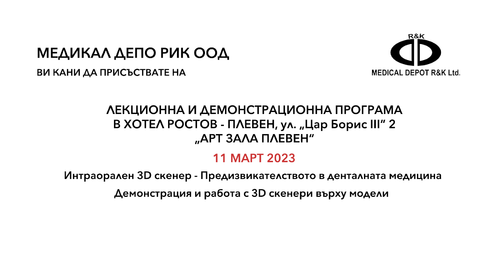 МЕДИКАЛ ДЕПО РИК ООД

ВИ КАНИ ДА ПРИСЪСТВАТЕ НА

R&K

MEDICAL DEPOT R&K Ltd.

ЛЕКЦИОННА И ДЕМОНСТРАЦИОННА ПРОГРАМА
В ХОТЕЛ РОСТОВ - ПЛЕВЕН, ул. „Цар Борис III“ 2
„АРТ ЗАЛА ПЛЕВЕН“

11 МАРТ 2023

Интраорален 3D скенер - Предизвикателството в денталната медицина

Демонстрация и работа с 3D скенери върху модели